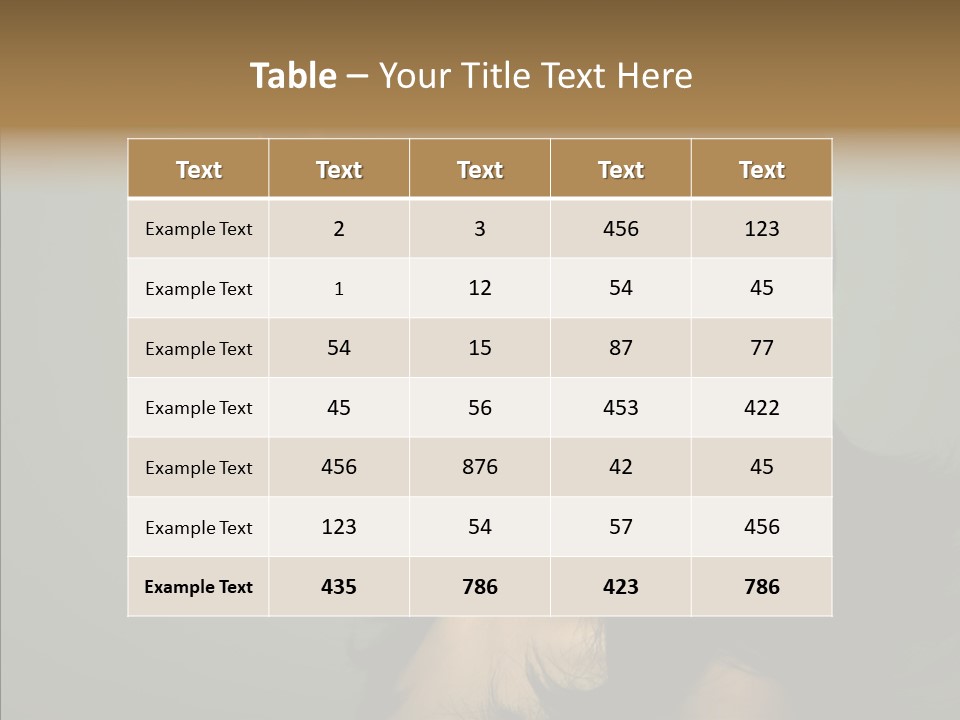 Table – Your Title Text Here

| Text | Text | Text | Text | Text |
|---|---|---|---|---|
| Example Text | 2 | 3 | 456 | 123 |
| Example Text | 1 | 12 | 54 | 45 |
| Example Text | 54 | 15 | 87 | 77 |
| Example Text | 45 | 56 | 453 | 422 |
| Example Text | 456 | 876 | 42 | 45 |
| Example Text | 123 | 54 | 57 | 456 |
| Example Text | 435 | 786 | 423 | 786 |